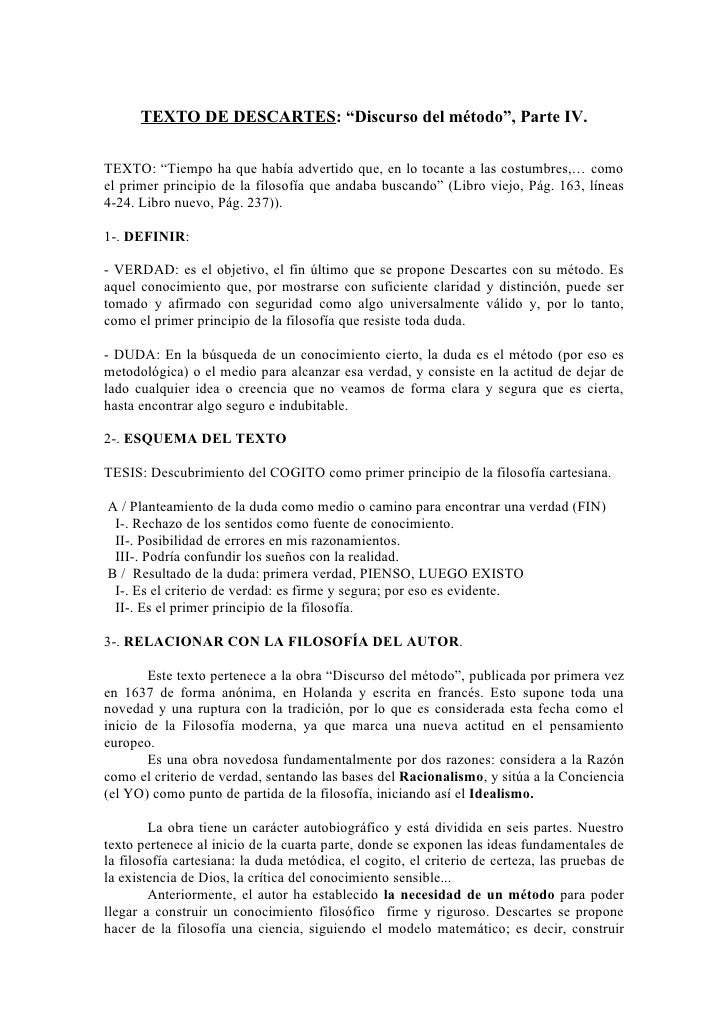 TEXTO DE DESCARTES: “Discurso del método”, Parte IV.

TEXTO: “Tiempo ha que había advertido que, en lo tocante a las costumbres,… como el primer principio de la filosofía que andaba buscando” (Libro viejo, Pág. 163, líneas 4-24. Libro nuevo, Pág. 237)).

1-. DEFINIR:

- VERDAD: es el objetivo, el fin último que se propone Descartes con su método. Es aquel conocimiento que, por mostrarse con suficiente claridad y distinción, puede ser tomado y afirmado con seguridad como algo universalmente válido y, por lo tanto, como el primer principio de la filosofía que resiste toda duda.

- DUDA: En la búsqueda de un conocimiento cierto, la duda es el método (por eso es metodológica) o el medio para alcanzar esa verdad, y consiste en la actitud de dejar de lado cualquier idea o creencia que no veamos de forma clara y segura que es cierta, hasta encontrar algo seguro e indubitable.

2-. ESQUEMA DEL TEXTO

TESIS: Descubrimiento del COGITO como primer principio de la filosofía cartesiana.

A / Planteamiento de la duda como medio o camino para encontrar una verdad (FIN)
I-. Rechazo de los sentidos como fuente de conocimiento.
II-. Posibilidad de errores en mis razonamientos.
III-. Podría confundir los sueños con la realidad.
B / Resultado de la duda: primera verdad, PIENSO, LUEGO EXISTO
I-. Es el criterio de verdad: es firme y segura; por eso es evidente.
II-. Es el primer principio de la filosofía.

3-. RELACIONAR CON LA FILOSOFÍA DEL AUTOR.

Este texto pertenece a la obra “Discurso del método”, publicada por primera vez en 1637 de forma anónima, en Holanda y escrita en francés. Esto supone toda una novedad y una ruptura con la tradición, por lo que es considerada esta fecha como el inicio de la Filosofía moderna, ya que marca una nueva actitud en el pensamiento europeo.
Es una obra novedosa fundamentalmente por dos razones: considera a la Razón como el criterio de verdad, sentando las bases del Racionalismo, y sitúa a la Conciencia (el YO) como punto de partida de la filosofía, iniciando así el Idealismo.

La obra tiene un carácter autobiográfico y está dividida en seis partes. Nuestro texto pertenece al inicio de la cuarta parte, donde se exponen las ideas fundamentales de la filosofía cartesiana: la duda metódica, el cogito, el criterio de certeza, las pruebas de la existencia de Dios, la crítica del conocimiento sensible...
Anteriormente, el autor ha establecido la necesidad de un método para poder llegar a construir un conocimiento filosófico firme y riguroso. Descartes se propone hacer de la filosofía una ciencia, siguiendo el modelo matemático; es decir, construir